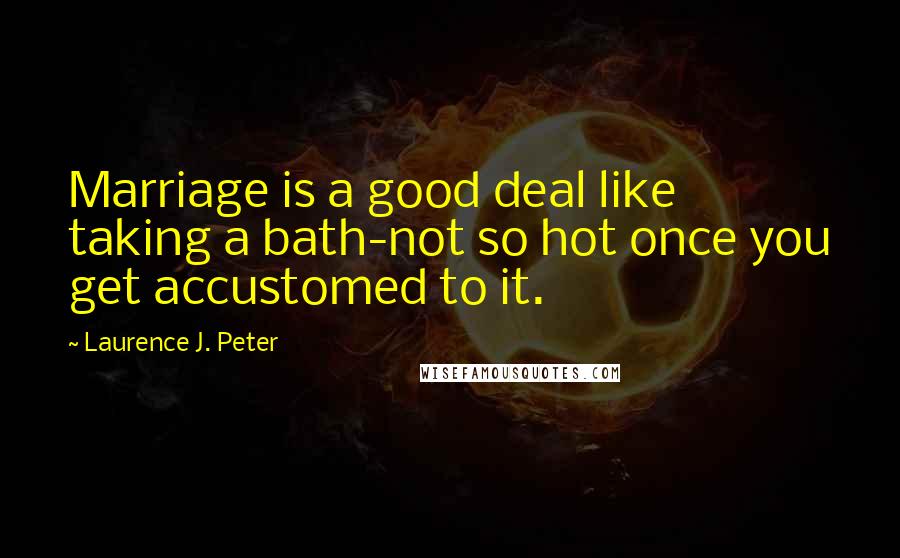 Marriage is a good deal like taking a bath-not so hot once you get accustomed to it.

~ Laurence J. Peter

WISEFAMOUSQUOTES.COM